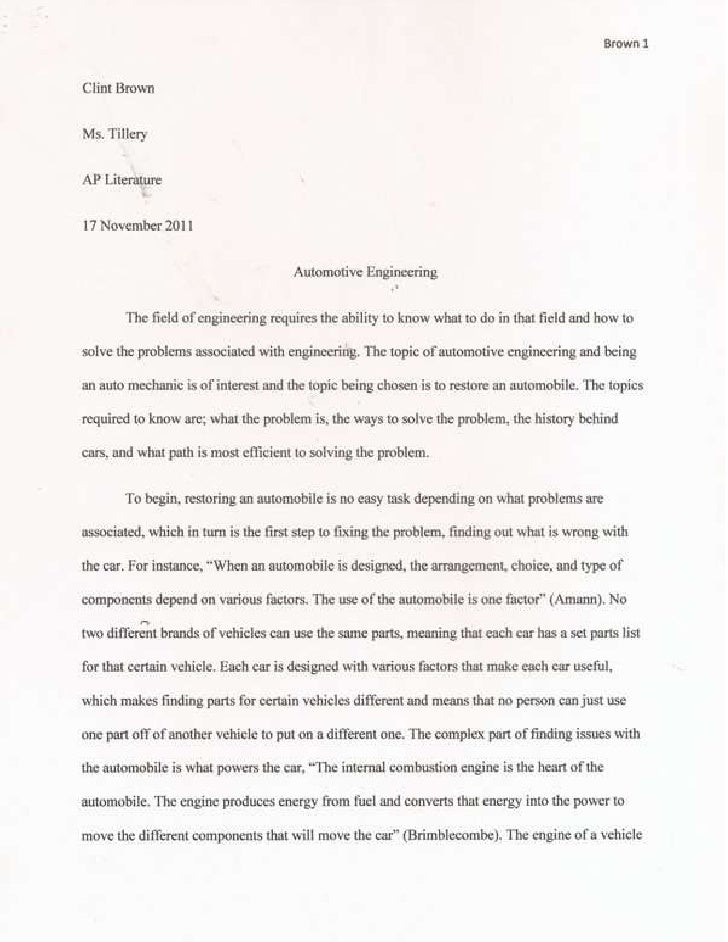 Brown 1

Clint Brown

Ms. Tillery

AP Literature

17 November 2011

Automotive Engineering

The field of engineering requires the ability to know what to do in that field and how to solve the problems associated with engineering. The topic of automotive engineering and being an auto mechanic is of interest and the topic being chosen is to restore an automobile. The topics required to know are; what the problem is, the ways to solve the problem, the history behind cars, and what path is most efficient to solving the problem.

To begin, restoring an automobile is no easy task depending on what problems are associated, which in turn is the first step to fixing the problem, finding out what is wrong with the car. For instance, "When an automobile is designed, the arrangement, choice, and type of components depend on various factors. The use of the automobile is one factor" (Amann). No two different brands of vehicles can use the same parts, meaning that each car has a set parts list for that certain vehicle. Each car is designed with various factors that make each car useful, which makes finding parts for certain vehicles different and means that no person can just use one part off of another vehicle to put on a different one. The complex part of finding issues with the automobile is what powers the car, "The internal combustion engine is the heart of the automobile. The engine produces energy from fuel and converts that energy into the power to move the different components that will move the car" (Brimblecombe). The engine of a vehicle